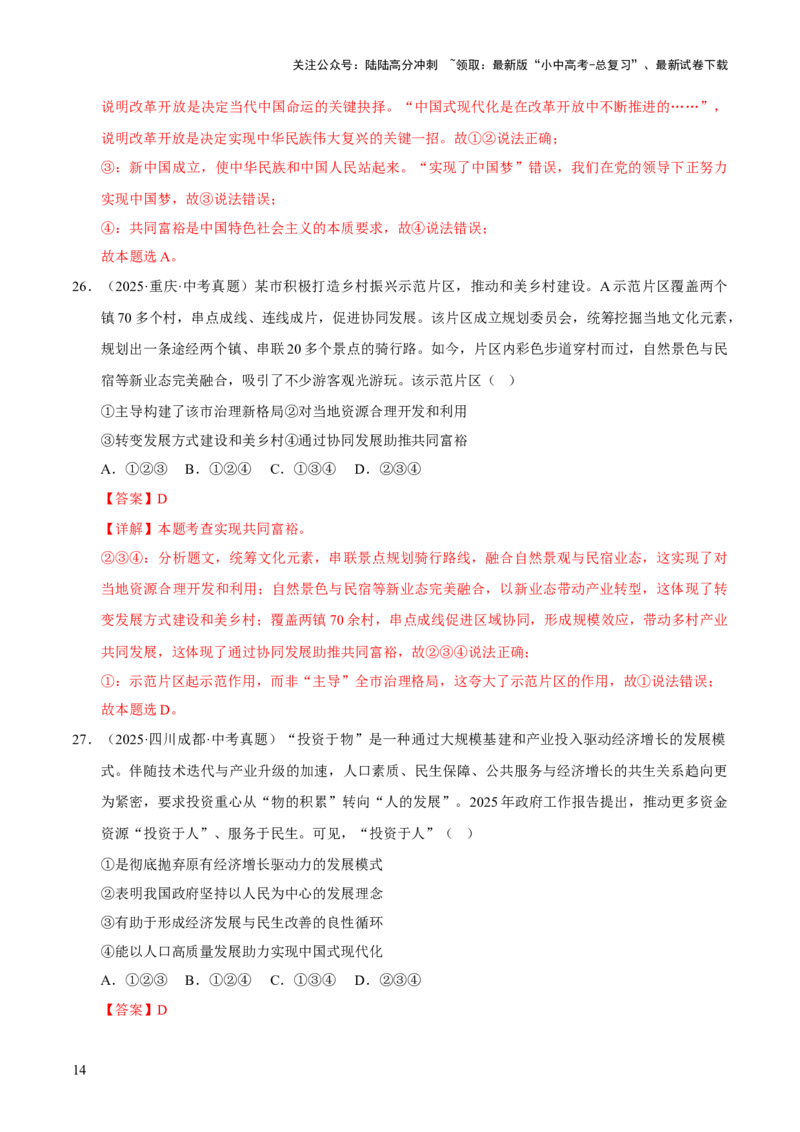 关注公众号：陆陆高分冲刺 ~领取：最新版“小中高考-总复习”、最新试卷下载

说明改革开放是决定当代中国命运的关键抉择。“中国式现代化是在改革开放中不断推进的……”，说明改革开放是决定实现中华民族伟大复兴的关键一招。故①②说法正确；

③：新中国成立，使中华民族和中国人民站起来。“实现了中国梦”错误，我们在党的领导下正努力实现中国梦，故③说法错误；

④：共同富裕是中国特色社会主义的本质要求，故④说法错误；

故本题选A。

26．（2025·重庆·中考真题）某市积极打造乡村振兴示范片区，推动和美乡村建设。A示范片区覆盖两个镇70多个村，串点成线、连线成片，促进协同发展。该片区成立规划委员会，统筹挖掘当地文化元素，规划出一条途经两个镇、串联20多个景点的骑行路。如今，片区内彩色步道穿村而过，自然景色与民宿等新业态完美融合，吸引了不少游客观光游玩。该示范片区（ ）

①主导构建了该市治理新格局②对当地资源合理开发和利用

③转变发展方式建设和美乡村④通过协同发展助推共同富裕

A．①②③ B．①②④ C．①③④ D．②③④

【答案】D

【详解】本题考查实现共同富裕。

②③④：分析题文，统筹文化元素，串联景点规划骑行路线，融合自然景观与民宿业态，这实现了对当地资源合理开发和利用；自然景色与民宿等新业态完美融合，以新业态带动产业转型，这体现了转变发展方式建设和美乡村；覆盖两镇70余村，串点成线促进区域协同，形成规模效应，带动多村产业共同发展，这体现了通过协同发展助推共同富裕，故②③④说法正确；

①：示范片区起示范作用，而非“主导”全市治理格局，这夸大了示范片区的作用，故①说法错误；

故本题选D。

27．（2025·四川成都·中考真题）“投资于物”是一种通过大规模基建和产业投入驱动经济增长的发展模式。伴随技术迭代与产业升级的加速，人口素质、民生保障、公共服务与经济增长的共生关系趋向更为紧密，要求投资重心从“物的积累”转向“人的发展”。2025年政府工作报告提出，推动更多资金资源“投资于人”、服务于民生。可见，“投资于人”（ ）

①是彻底抛弃原有经济增长驱动力的发展模式

②表明我国政府坚持以人民为中心的发展理念

③有助于形成经济发展与民生改善的良性循环

④能以人口高质量发展助力实现中国式现代化

A．①②③ B．①②④ C．①③④ D．②③④

【答案】D

14